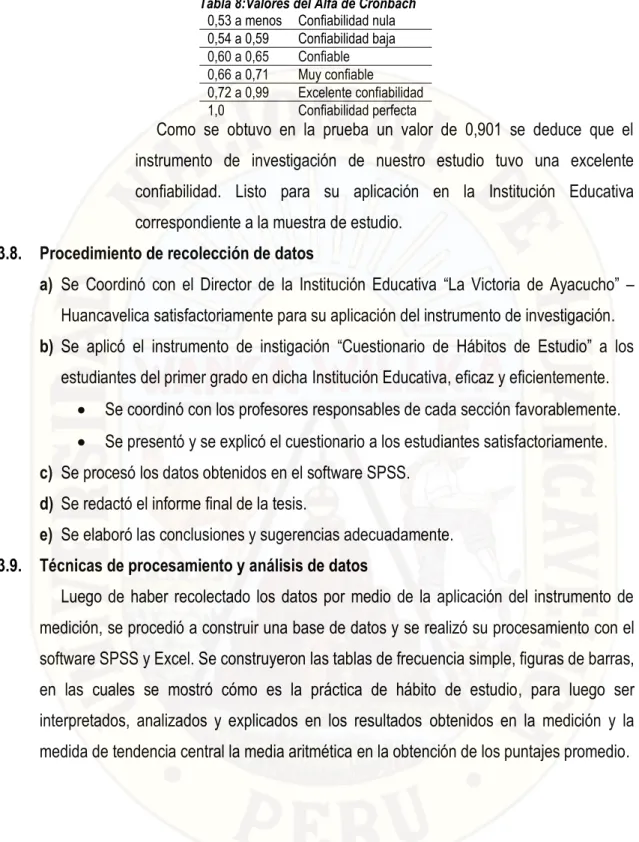 Tabla 8:Valores del Alfa de Cronbach

| 0,53 a menos | Confiabilidad nula |
|---|---|
| 0,54 a 0,59 | Confiabilidad baja |
| 0,60 a 0,65 | Confiable |
| 0,66 a 0,71 | Muy confiable |
| 0,72 a 0,99 | Excelente confiabilidad |
| 1,0 | Confiabilidad perfecta |

Como se obtuvo en la prueba un valor de 0,901 se deduce que el instrumento de investigación de nuestro estudio tuvo una excelente confiabilidad. Listo para su aplicación en la Institución Educativa correspondiente a la muestra de estudio.

3.8. Procedimiento de recolección de datos

a) Se Coordinó con el Director de la Institución Educativa “La Victoria de Ayacucho” – Huancavelica satisfactoriamente para su aplicación del instrumento de investigación.

b) Se aplicó el instrumento de instigación “Cuestionario de Hábitos de Estudio” a los estudiantes del primer grado en dicha Institución Educativa, eficaz y eficientemente.

• Se coordinó con los profesores responsables de cada sección favorablemente.

• Se presentó y se explicó el cuestionario a los estudiantes satisfactoriamente.

c) Se procesó los datos obtenidos en el software SPSS.

d) Se redactó el informe final de la tesis.

e) Se elaboró las conclusiones y sugerencias adecuadamente.

3.9. Técnicas de procesamiento y análisis de datos

Luego de haber recolectado los datos por medio de la aplicación del instrumento de medición, se procedió a construir una base de datos y se realizó su procesamiento con el software SPSS y Excel. Se construyeron las tablas de frecuencia simple, figuras de barras, en las cuales se mostró cómo es la práctica de hábito de estudio, para luego ser interpretados, analizados y explicados en los resultados obtenidos en la medición y la medida de tendencia central la media aritmética en la obtención de los puntajes promedio.